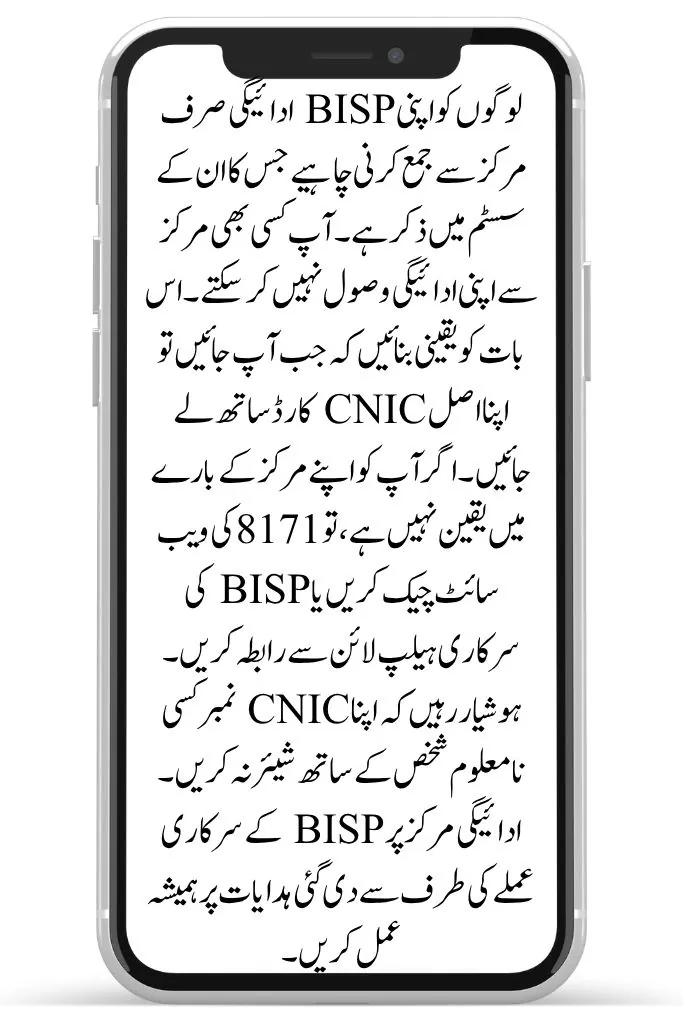 لوگوں کو اپنی BISP ادائیگی صرف مرکز سے جمع کرنی چاہیے جس کا ان کے سسٹم میں ذکر ہے۔ آپ کسی بھی مرکز سے اپنی ادائیگی وصول نہیں کر سکتے۔ اس بات کو یقینی بنائیں کہ جب آپ جائیں تو اپنا اصل CNIC کارڈ ساتھ لے جائیں۔ اگر آپ کو اپنے مرکز کے بارے میں یقین نہیں ہے، تو 8171 کی ویب سائٹ چیک کریں یا BISP کی سرکاری ہیلپ لائن سے رابطہ کریں۔ ہوشیار رہیں کہ اپنا CNIC نمبر کسی نامعلوم شخص کے ساتھ شیئر نہ کریں۔ ادائیگی مرکز پر BISP کے سرکاری عملے کی طرف سے دی گئی ہدایات پر ہمیشہ عمل کریں۔